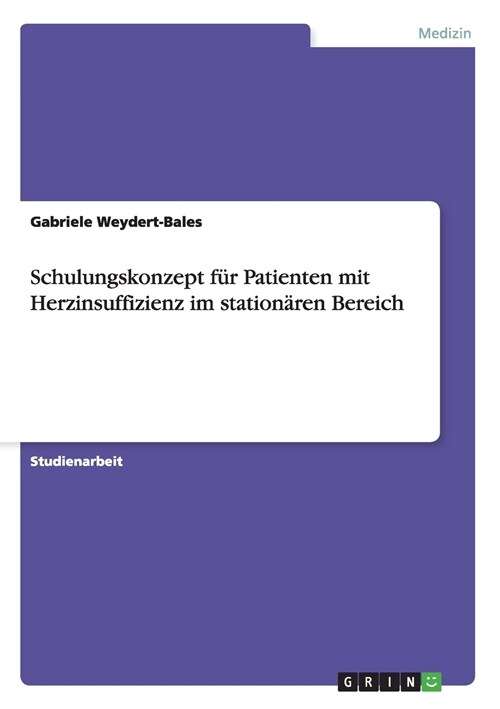 Medizin

Gabriele Weydert-Bales

Schulungskonzept für Patienten mit Herzinsuffizienz im stationären Bereich

Studienarbeit

GRIN